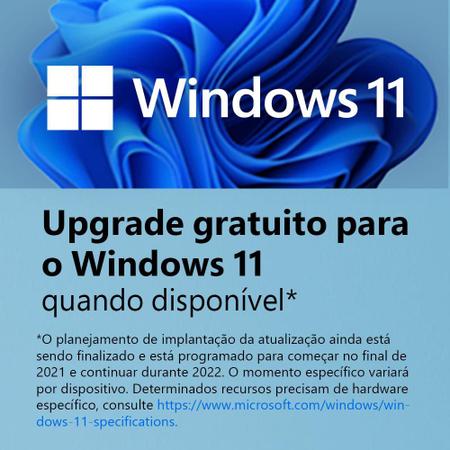 Windows 11

Upgrade gratuito para o Windows 11
quando disponível*

*O planejamento de implantação da atualização ainda está sendo finalizado e está programado para começar no final de 2021 e continuar durante 2022. O momento específico variará por dispositivo. Determinados recursos precisam de hardware específico, consulte https://www.microsoft.com/windows/windows-11-specifications.